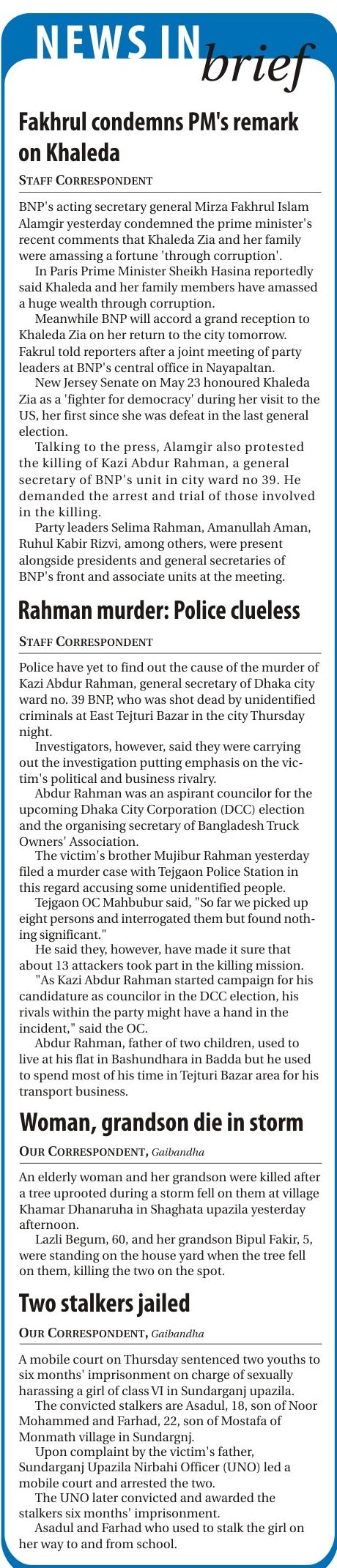 NEWS IN brief

Fakhrul condemns PM's remark on Khaleda

STAFF CORRESPONDENT

BNP's acting secretary general Mirza Fakhrul Islam Alamgir yesterday condemned the prime minister's recent comments that Khaleda Zia and her family were amassing a fortune 'through corruption'.

In Paris Prime Minister Sheikh Hasina reportedly said Khaleda and her family members have amassed a huge wealth through corruption.

Meanwhile BNP will accord a grand reception to Khaleda Zia on her return to the city tomorrow. Fakrul told reporters after a joint meeting of party leaders at BNP's central office in Nayapaltan.

New Jersey Senate on May 23 honoured Khaleda Zia as a 'fighter for democracy' during her visit to the US, her first since she was defeat in the last general election.

Talking to the press, Alamgir also protested the killing of Kazi Abdur Rahman, a general secretary of BNP's unit in city ward no 39. He demanded the arrest and trial of those involved in the killing.

Party leaders Selima Rahman, Amanullah Aman, Ruhul Kabir Rizvi, among others, were present alongside presidents and general secretaries of BNP's front and associate units at the meeting.

Rahman murder: Police clueless

STAFF CORRESPONDENT

Police have yet to find out the cause of the murder of Kazi Abdur Rahman, general secretary of Dhaka city ward no. 39 BNP, who was shot dead by unidentified criminals at East Tejturi Bazar in the city Thursday night.

Investigators, however, said they were carrying out the investigation putting emphasis on the victim's political and business rivalry.

Abdur Rahman was an aspirant councilor for the upcoming Dhaka City Corporation (DCC) election and the organising secretary of Bangladesh Truck Owners' Association.

The victim's brother Mujibur Rahman yesterday filed a murder case with Tejgaon Police Station in this regard accusing some unidentified people.

Tejgaon OC Mahbubur said, "So far we picked up eight persons and interrogated them but found nothing significant."

He said they, however, have made it sure that about 13 attackers took part in the killing mission.

"As Kazi Abdur Rahman started campaign for his candidature as councilor in the DCC election, his rivals within the party might have a hand in the incident," said the OC.

Abdur Rahman, father of two children, used to live at his flat in Bashundhara in Badda but he used to spend most of his time in Tejturi Bazar area for his transport business.

Woman, grandson die in storm

OUR CORRESPONDENT, Gaibandha

An elderly woman and her grandson were killed after a tree uprooted during a storm fell on them at village Khamar Dhanaruha in Shaghata upazila yesterday afternoon.

Lazli Begum, 60, and her grandson Bipul Fakir, 5, were standing on the house yard when the tree fell on them, killing the two on the spot.

Two stalkers jailed

OUR CORRESPONDENT, Gaibandha

A mobile court on Thursday sentenced two youths to six months' imprisonment on charge of sexually harassing a girl of class VI in Sundarganj upazila.

The convicted stalkers are Asadul, 18, son of Noor Mohammed and Farhad, 22, son of Mostafa of Monmath village in Sundargnj.

Upon complaint by the victim's father, Sundarganj Upazila Nirbahi Officer (UNO) led a mobile court and arrested the two.

The UNO later convicted and awarded the stalkers six months' imprisonment.

Asadul and Farhad who used to stalk the girl on her way to and from school.